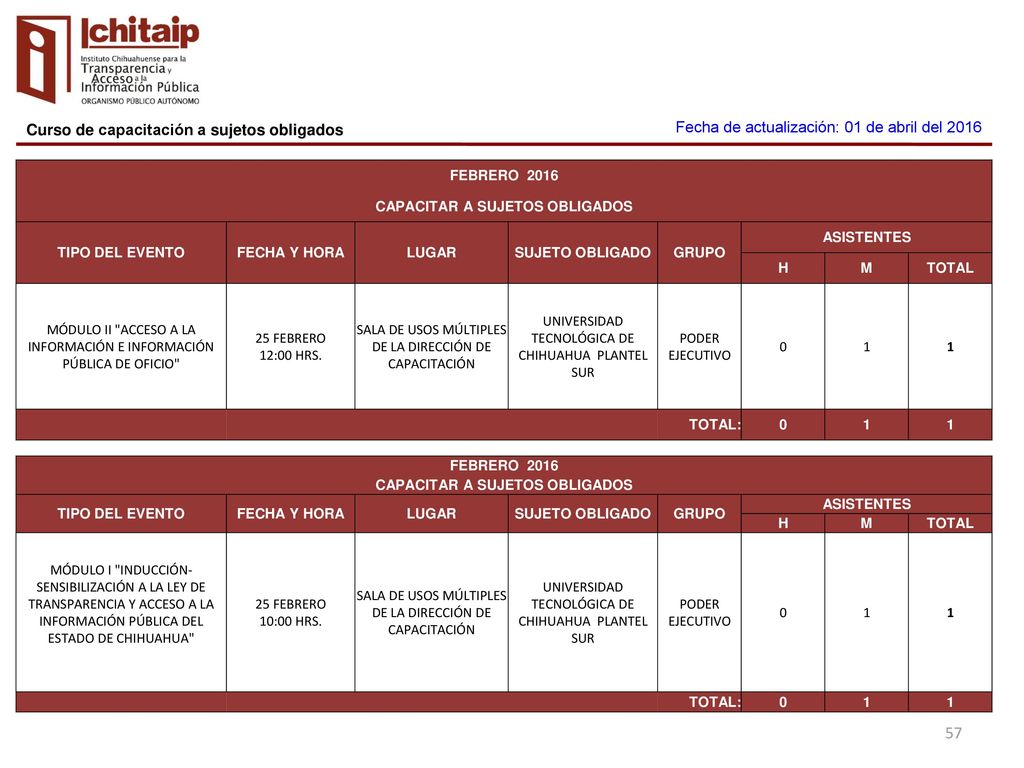 Ichitaip
Instituto Chihuahuense para la Transparencia y Acceso a la Información Pública
ORGANISMO PÚBLICO AUTÓNOMO

Curso de capacitación a sujetos obligados

Fecha de actualización: 01 de abril del 2016

FEBRERO 2016
CAPACITAR A SUJETOS OBLIGADOS

| TIPO DEL EVENTO | FECHA Y HORA | LUGAR | SUJETO OBLIGADO | GRUPO | ASISTENTES H | ASISTENTES M | ASISTENTES TOTAL |
|---|---|---|---|---|---|---|---|
| MÓDULO II "ACCESO A LA INFORMACIÓN E INFORMACIÓN PÚBLICA DE OFICIO" | 25 FEBRERO 12:00 HRS. | SALA DE USOS MÚLTIPLES DE LA DIRECCIÓN DE CAPACITACIÓN | UNIVERSIDAD TECNOLÓGICA DE CHIHUAHUA PLANTEL SUR | PODER EJECUTIVO | 0 | 1 | 1 |
| | | | | TOTAL: | 0 | 1 | 1 |

FEBRERO 2016
CAPACITAR A SUJETOS OBLIGADOS

| TIPO DEL EVENTO | FECHA Y HORA | LUGAR | SUJETO OBLIGADO | GRUPO | ASISTENTES H | ASISTENTES M | ASISTENTES TOTAL |
|---|---|---|---|---|---|---|---|
| MÓDULO I "INDUCCIÓN-SENSIBILIZACIÓN A LA LEY DE TRANSPARENCIA Y ACCESO A LA INFORMACIÓN PÚBLICA DEL ESTADO DE CHIHUAHUA" | 25 FEBRERO 10:00 HRS. | SALA DE USOS MÚLTIPLES DE LA DIRECCIÓN DE CAPACITACIÓN | UNIVERSIDAD TECNOLÓGICA DE CHIHUAHUA PLANTEL SUR | PODER EJECUTIVO | 0 | 1 | 1 |
| | | | | TOTAL: | 0 | 1 | 1 |

57